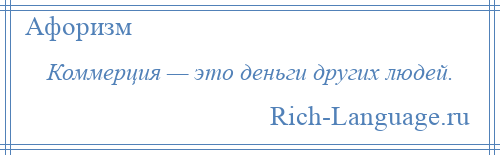 Афоризм

Коммерция — это деньги других людей.

Rich-Language.ru